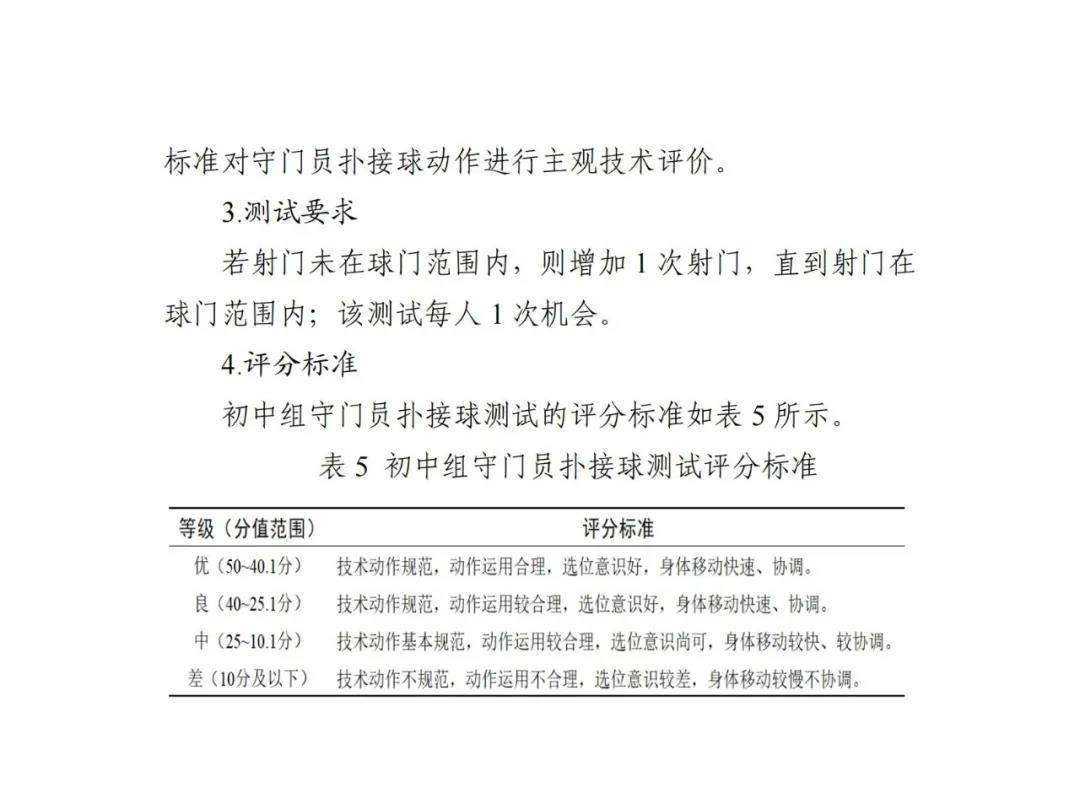 标准对守门员扑接球动作进行主观技术评价。

3.测试要求

若射门未在球门范围内，则增加 1 次射门，直到射门在球门范围内；该测试每人 1 次机会。

4.评分标准

初中组守门员扑接球测试的评分标准如表 5 所示。

表 5 初中组守门员扑接球测试评分标准

| 等级（分值范围） | 评分标准 |
|---|---|
| 优（50~40.1分） | 技术动作规范，动作运用合理，选位意识好，身体移动快速、协调。 |
| 良（40~25.1分） | 技术动作规范，动作运用较合理，选位意识好，身体移动快速、协调。 |
| 中（25~10.1分） | 技术动作基本规范，动作运用较合理，选位意识尚可，身体移动较快、较协调。 |
| 差（10分及以下） | 技术动作不规范，动作运用不合理，选位意识较差，身体移动较慢不协调。 |